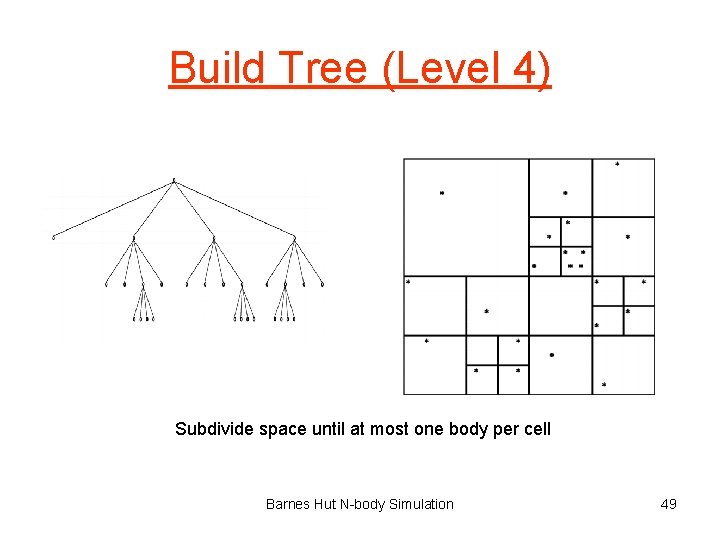 Build Tree (Level 4)

Subdivide space until at most one body per cell

Barnes Hut N-body Simulation

49